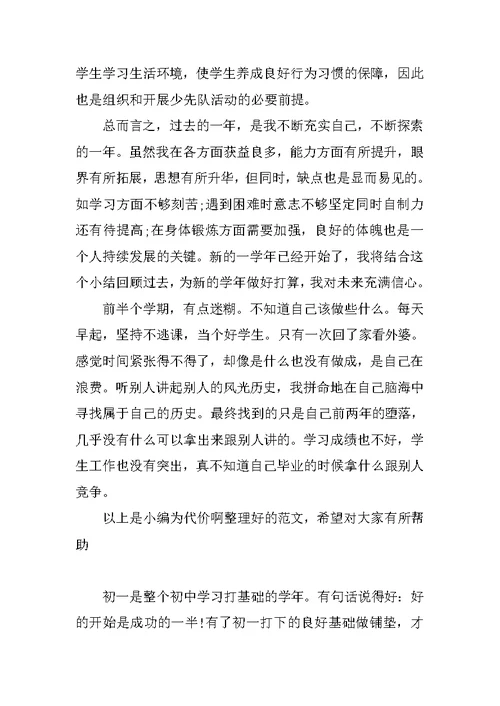 学生学习生活环境，使学生养成良好行为习惯的保障，因此也是组织和开展少先队活动的必要前提。

总而言之，过去的一年，是我不断充实自己，不断探索的一年。虽然我在各方面获益良多，能力方面有所提升，眼界有所拓展，思想有所升华，但同时，缺点也是显而易见的。如学习方面不够刻苦;遇到困难时意志不够坚定同时自制力还有待提高;在身体锻炼方面需要加强，良好的体魄也是一个人持续发展的关键。新的一学年已经开始了，我将结合这个小结回顾过去，为新的学年做好打算，我对未来充满信心。

前半个学期，有点迷糊。不知道自己该做些什么。每天早起，坚持不逃课，当个好学生。只有一次回了家看外婆。感觉时间紧张得不得了，却像是什么也没有做成，是自己在浪费。听别人讲起别人的风光历史，我拼命地在自己脑海中寻找属于自己的历史。最终找到的只是自己前两年的堕落，几乎没有什么可以拿出来跟别人讲的。学习成绩也不好，学生工作也没有突出，真不知道自己毕业的时候拿什么跟别人竞争。

以上是小编为代价啊整理好的范文，希望对大家有所帮助

初一是整个初中学习打基础的学年。有句话说得好：好的开始是成功的一半!有了初一打下的良好基础做铺垫，才